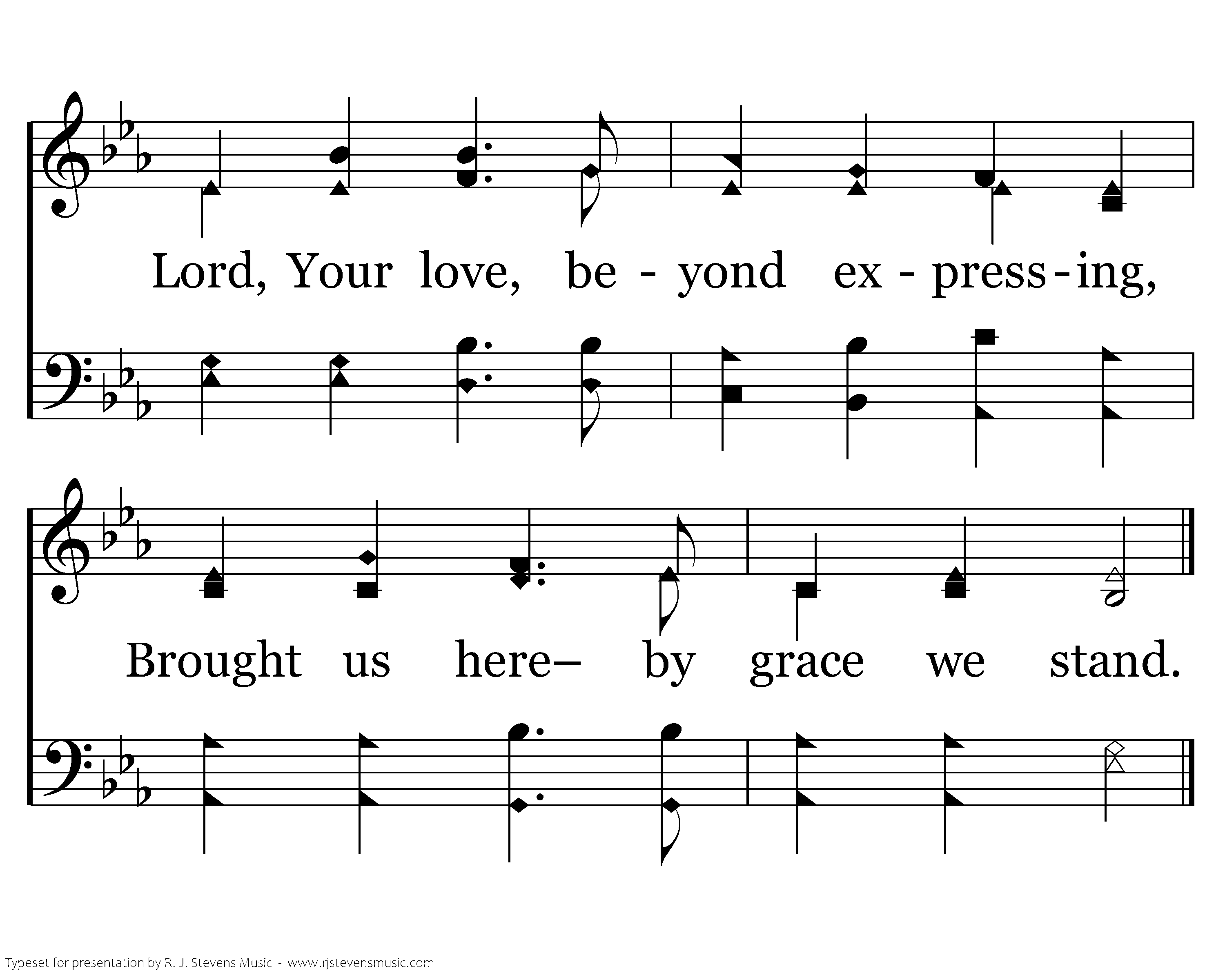 Lord, Your love, be - yond ex - press - ing,

Brought us here– by grace we stand.

Typeset for presentation by R. J. Stevens Music - www.rjstevensmusic.com